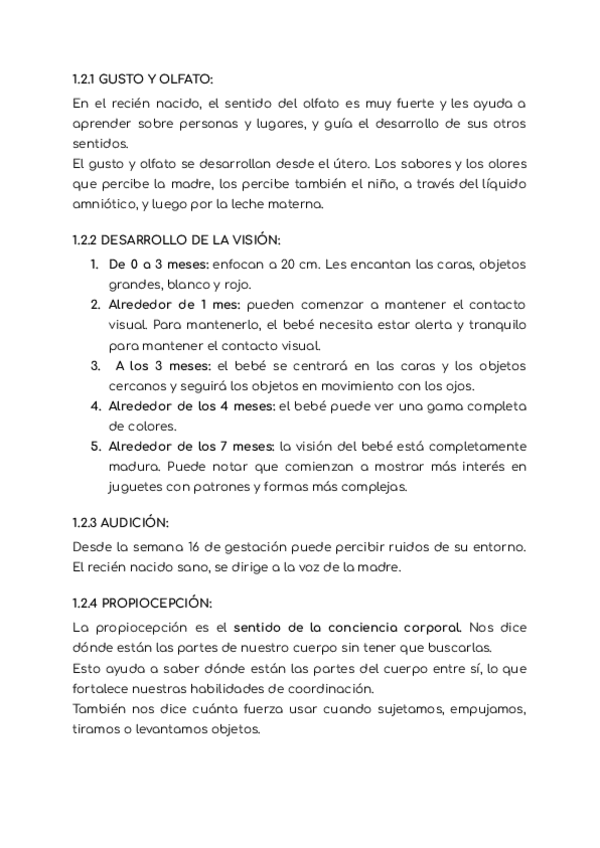 1.2.1 GUSTO Y OLFATO:

En el recién nacido, el sentido del olfato es muy fuerte y les ayuda a aprender sobre personas y lugares, y guía el desarrollo de sus otros sentidos.
El gusto y olfato se desarrollan desde el útero. Los sabores y los olores que percibe la madre, los percibe también el niño, a través del líquido amniótico, y luego por la leche materna.

1.2.2 DESARROLLO DE LA VISIÓN:

1. De 0 a 3 meses: enfocan a 20 cm. Les encantan las caras, objetos grandes, blanco y rojo.
2. Alrededor de 1 mes: pueden comenzar a mantener el contacto visual. Para mantenerlo, el bebé necesita estar alerta y tranquilo para mantener el contacto visual.
3. A los 3 meses: el bebé se centrará en las caras y los objetos cercanos y seguirá los objetos en movimiento con los ojos.
4. Alrededor de los 4 meses: el bebé puede ver una gama completa de colores.
5. Alrededor de los 7 meses: la visión del bebé está completamente madura. Puede notar que comienzan a mostrar más interés en juguetes con patrones y formas más complejas.

1.2.3 AUDICIÓN:

Desde la semana 16 de gestación puede percibir ruidos de su entorno. El recién nacido sano, se dirige a la voz de la madre.

1.2.4 PROPIOCEPCIÓN:

La propiocepción es el sentido de la conciencia corporal. Nos dice dónde están las partes de nuestro cuerpo sin tener que buscarlas.
Esto ayuda a saber dónde están las partes del cuerpo entre sí, lo que fortalece nuestras habilidades de coordinación.
También nos dice cuánta fuerza usar cuando sujetamos, empujamos, tiramos o levantamos objetos.